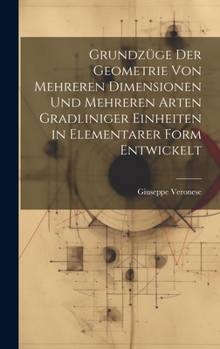 Grundzüge Der Geometrie Von Mehreren Dimensionen Und Mehreren Arten Gradliniger Einheiten in Elementarer Form Entwickelt

Giuseppe Veronese